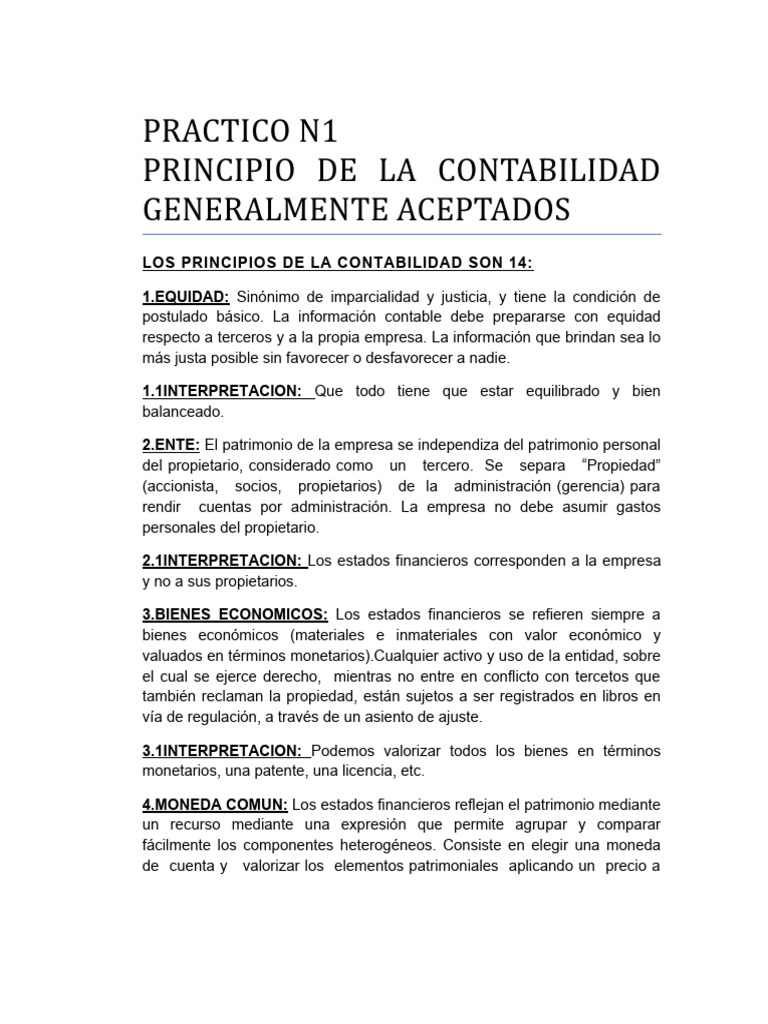 PRACTICO N1
PRINCIPIO DE LA CONTABILIDAD GENERALMENTE ACEPTADOS

LOS PRINCIPIOS DE LA CONTABILIDAD SON 14:

1.EQUIDAD: Sinónimo de imparcialidad y justicia, y tiene la condición de postulado básico. La información contable debe prepararse con equidad respecto a terceros y a la propia empresa. La información que brindan sea lo más justa posible sin favorecer o desfavorecer a nadie.

1.1INTERPRETACION: Que todo tiene que estar equilibrado y bien balanceado.

2.ENTE: El patrimonio de la empresa se independiza del patrimonio personal del propietario, considerado como un tercero. Se separa "Propiedad" (accionista, socios, propietarios) de la administración (gerencia) para rendir cuentas por administración. La empresa no debe asumir gastos personales del propietario.

2.1INTERPRETACION: Los estados financieros corresponden a la empresa y no a sus propietarios.

3.BIENES ECONOMICOS: Los estados financieros se refieren siempre a bienes económicos (materiales e inmateriales con valor económico y valuados en términos monetarios).Cualquier activo y uso de la entidad, sobre el cual se ejerce derecho, mientras no entre en conflicto con tercetos que también reclaman la propiedad, están sujetos a ser registrados en libros en vía de regulación, a través de un asiento de ajuste.

3.1INTERPRETACION: Podemos valorizar todos los bienes en términos monetarios, una patente, una licencia, etc.

4.MONEDA COMUN: Los estados financieros reflejan el patrimonio mediante un recurso mediante una expresión que permite agrupar y comparar fácilmente los componentes heterogéneos. Consiste en elegir una moneda de cuenta y valorizar los elementos patrimoniales aplicando un precio a